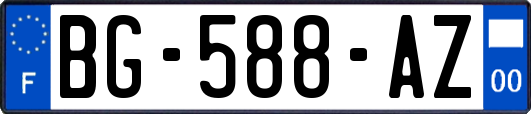 F
BG-588-AZ
00